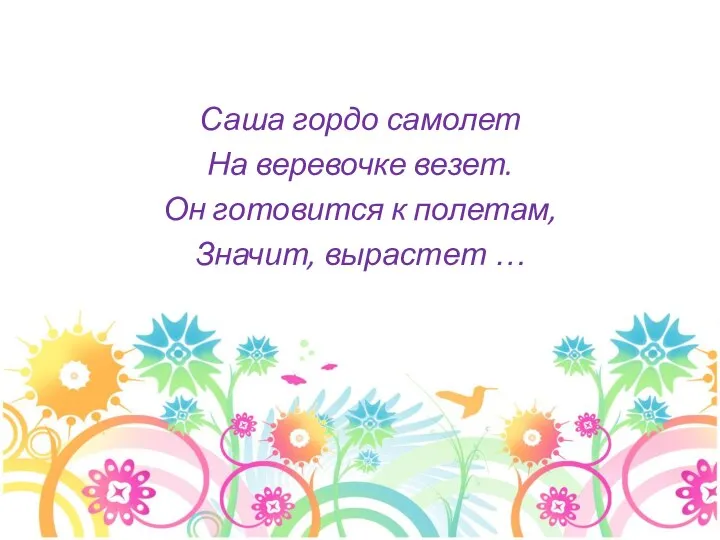 Саша гордо самолет
На веревочке везет.
Он готовится к полетам,
Значит, вырастет …